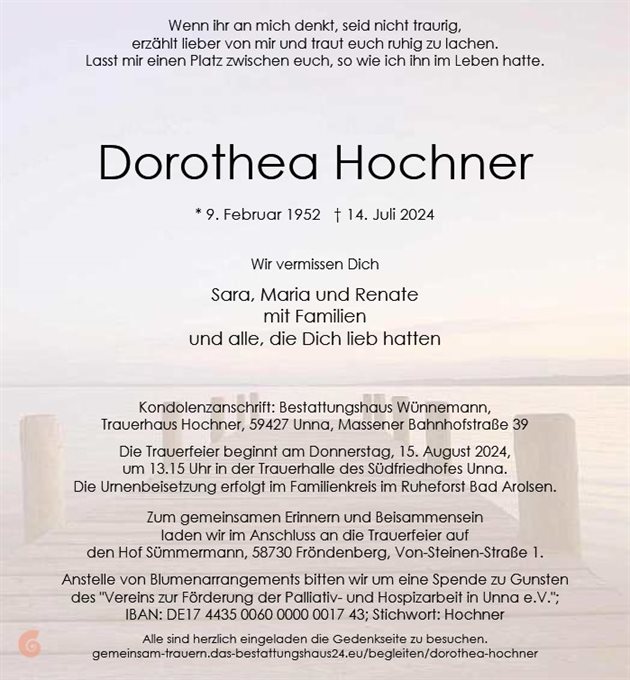 Wenn ihr an mich denkt, seid nicht traurig, erzählt lieber von mir und traut euch ruhig zu lachen. Lasst mir einen Platz zwischen euch, so wie ich ihn im Leben hatte.

Dorothea Hochner

* 9. Februar 1952 † 14. Juli 2024

Wir vermissen Dich

Sara, Maria und Renate
mit Familien
und alle, die Dich lieb hatten

Kondolenzanschrift: Bestattungshaus Wünnemann, Trauerhaus Hochner, 59427 Unna, Massener Bahnhofstraße 39

Die Trauerfeier beginnt am Donnerstag, 15. August 2024, um 13.15 Uhr in der Trauerhalle des Südfriedhofes Unna. Die Urnenbeisetzung erfolgt im Familienkreis im Ruheforst Bad Arolsen.

Zum gemeinsamen Erinnern und Beisammensein laden wir im Anschluss an die Trauerfeier auf den Hof Sümmermann, 58730 Fröndenberg, Von-Steinen-Straße 1.

Anstelle von Blumenarrangements bitten wir um eine Spende zu Gunsten des "Vereins zur Förderung der Palliativ- und Hospizarbeit in Unna e.V."; IBAN: DE17 4435 0060 0000 0017 43; Stichwort: Hochner

Alle sind herzlich eingeladen die Gedenkseite zu besuchen.
gemeinsam-trauern.das-bestattungshaus24.eu/begleiten/dorothea-hochner